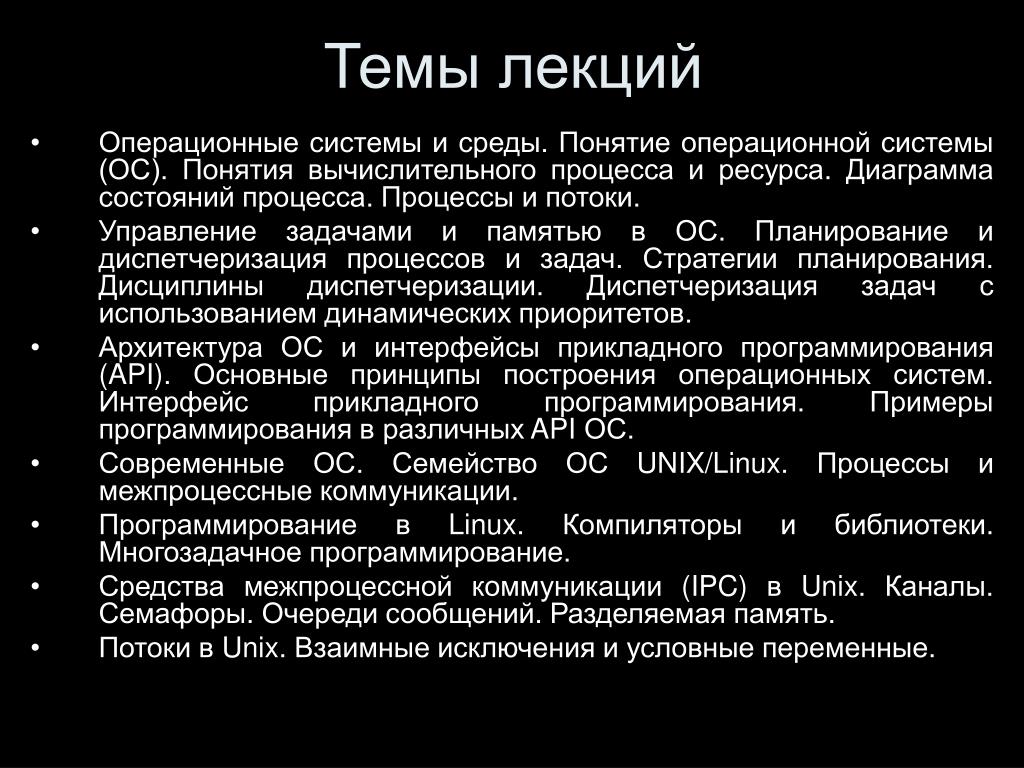 Темы лекций

• Операционные системы и среды. Понятие операционной системы (ОС). Понятия вычислительного процесса и ресурса. Диаграмма состояний процесса. Процессы и потоки.
• Управление задачами и памятью в ОС. Планирование и диспетчеризация процессов и задач. Стратегии планирования. Дисциплины диспетчеризации. Диспетчеризация задач с использованием динамических приоритетов.
• Архитектура ОС и интерфейсы прикладного программирования (API). Основные принципы построения операционных систем. Интерфейс прикладного программирования. Примеры программирования в различных API ОС.
• Современные ОС. Семейство ОС UNIX/Linux. Процессы и межпроцессные коммуникации.
• Программирование в Linux. Компиляторы и библиотеки. Многозадачное программирование.
• Средства межпроцессной коммуникации (IPC) в Unix. Каналы. Семафоры. Очереди сообщений. Разделяемая память.
• Потоки в Unix. Взаимные исключения и условные переменные.